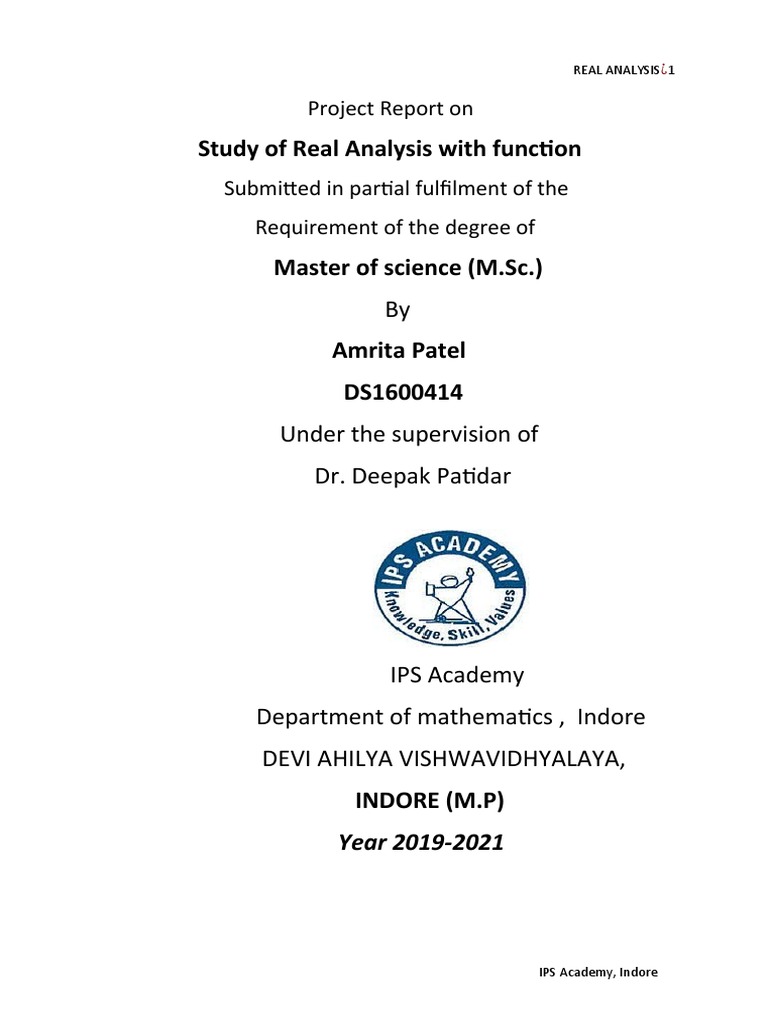 REAL ANALYSIS¿1

Project Report on

Study of Real Analysis with function

Submitted in partial fulfilment of the

Requirement of the degree of

Master of science (M.Sc.)

By

Amrita Patel

DS1600414

Under the supervision of

Dr. Deepak Patidar

IPS ACADEMY
Knowledge, Skill, Values

IPS Academy

Department of mathematics , Indore

DEVI AHILYA VISHWAVIDHYALAYA,

INDORE (M.P)

Year 2019-2021

IPS Academy, Indore